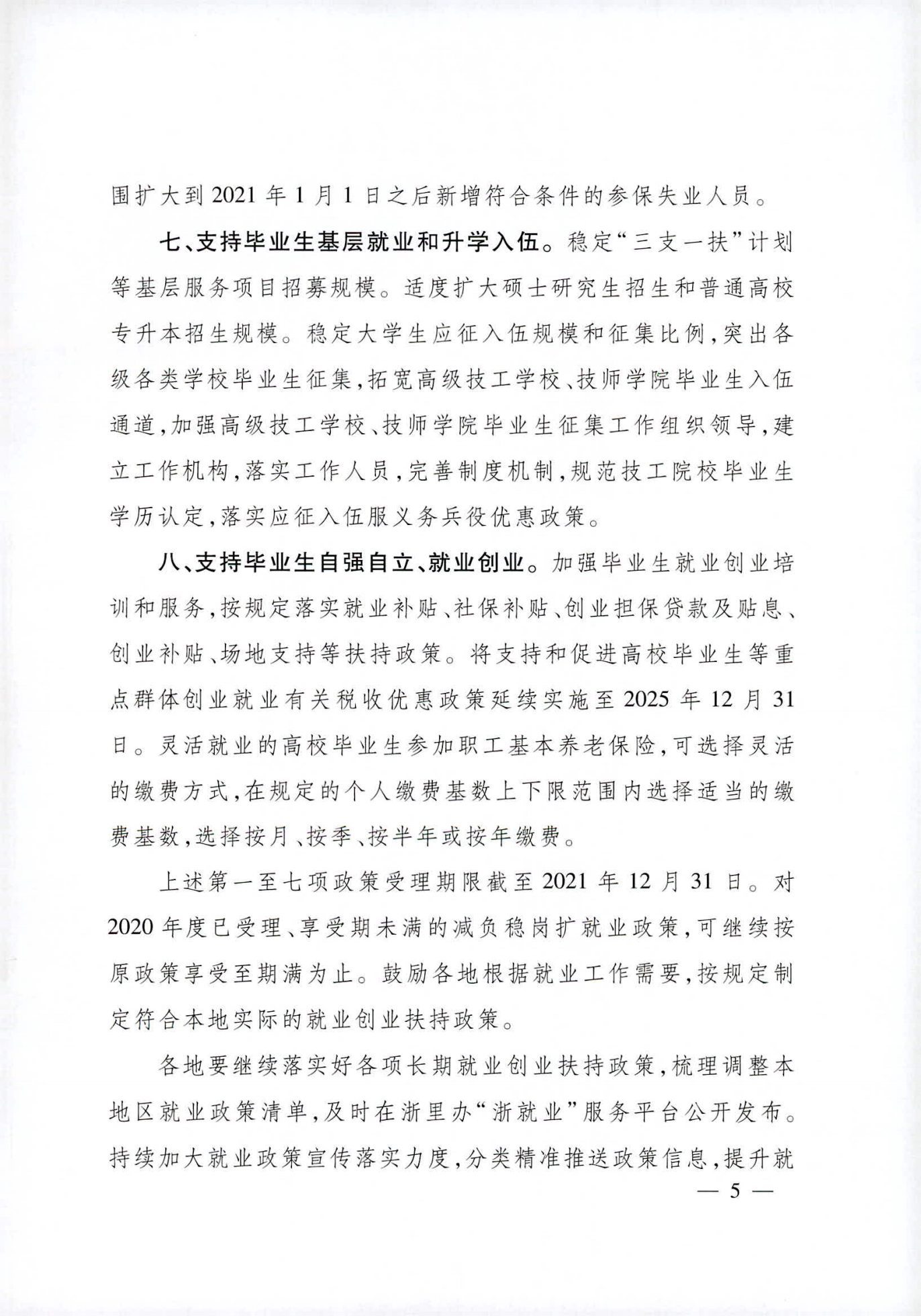 围扩大到 2021 年 1 月 1 日之后新增符合条件的参保失业人员。

七、支持毕业生基层就业和升学入伍。稳定“三支一扶”计划等基层服务项目招募规模。适度扩大硕士研究生招生和普通高校专升本招生规模。稳定大学生应征入伍规模和征集比例，突出各级各类学校毕业生征集，拓宽高级技工学校、技师学院毕业生入伍通道，加强高级技工学校、技师学院毕业生征集工作组织领导，建立工作机构，落实工作人员，完善制度机制，规范技工院校毕业生学历认定，落实应征入伍服义务兵役优惠政策。

八、支持毕业生自强自立、就业创业。加强毕业生就业创业培训和服务，按规定落实就业补贴、社保补贴、创业担保贷款及贴息、创业补贴、场地支持等扶持政策。将支持和促进高校毕业生等重点群体创业就业有关税收优惠政策延续实施至 2025 年 12 月 31 日。灵活就业的高校毕业生参加职工基本养老保险，可选择灵活的缴费方式，在规定的个人缴费基数上下限范围内选择适当的缴费基数，选择按月、按季、按半年或按年缴费。

上述第一至七项政策受理期限截至 2021 年 12 月 31 日。对 2020 年度已受理、享受期未满的减负稳岗扩就业政策，可继续按原政策享受至期满为止。鼓励各地根据就业工作需要，按规定制定符合本地实际的就业创业扶持政策。

各地要继续落实好各项长期就业创业扶持政策，梳理调整本地区就业政策清单，及时在浙里办“浙就业”服务平台公开发布。持续加大就业政策宣传落实力度，分类精准推送政策信息，提升就

— 5 —